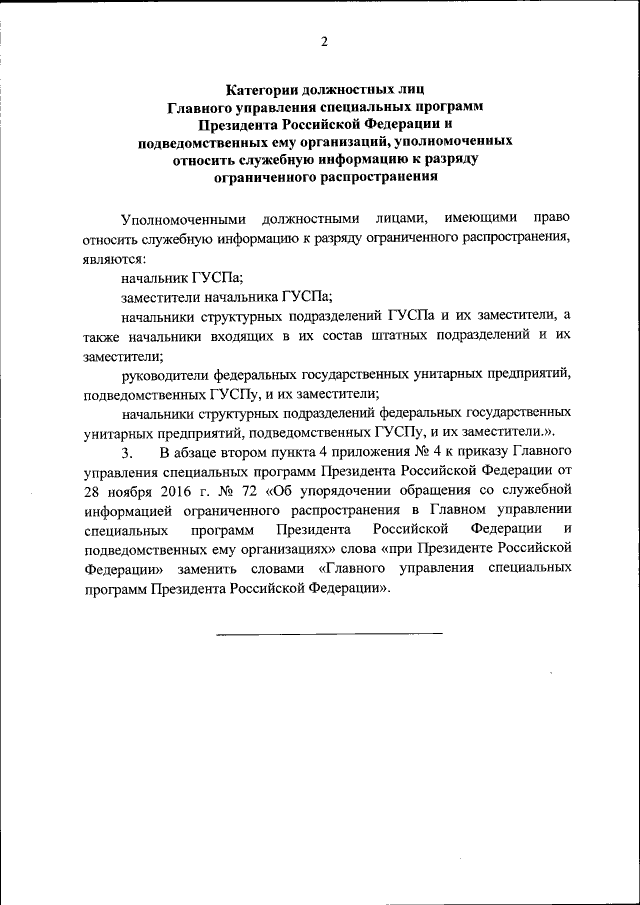 2

Категории должностных лиц Главного управления специальных программ Президента Российской Федерации и подведомственных ему организаций, уполномоченных относить служебную информацию к разряду ограниченного распространения

Уполномоченными должностными лицами, имеющими право относить служебную информацию к разряду ограниченного распространения, являются:

начальник ГУСПа;

заместители начальника ГУСПа;

начальники структурных подразделений ГУСПа и их заместители, а также начальники входящих в их состав штатных подразделений и их заместители;

руководители федеральных государственных унитарных предприятий, подведомственных ГУСПу, и их заместители;

начальники структурных подразделений федеральных государственных унитарных предприятий, подведомственных ГУСПу, и их заместители.».

3. В абзаце втором пункта 4 приложения № 4 к приказу Главного управления специальных программ Президента Российской Федерации от 28 ноября 2016 г. № 72 «Об упорядочении обращения со служебной информацией ограниченного распространения в Главном управлении специальных программ Президента Российской Федерации и подведомственных ему организациях» слова «при Президенте Российской Федерации» заменить словами «Главного управления специальных программ Президента Российской Федерации».